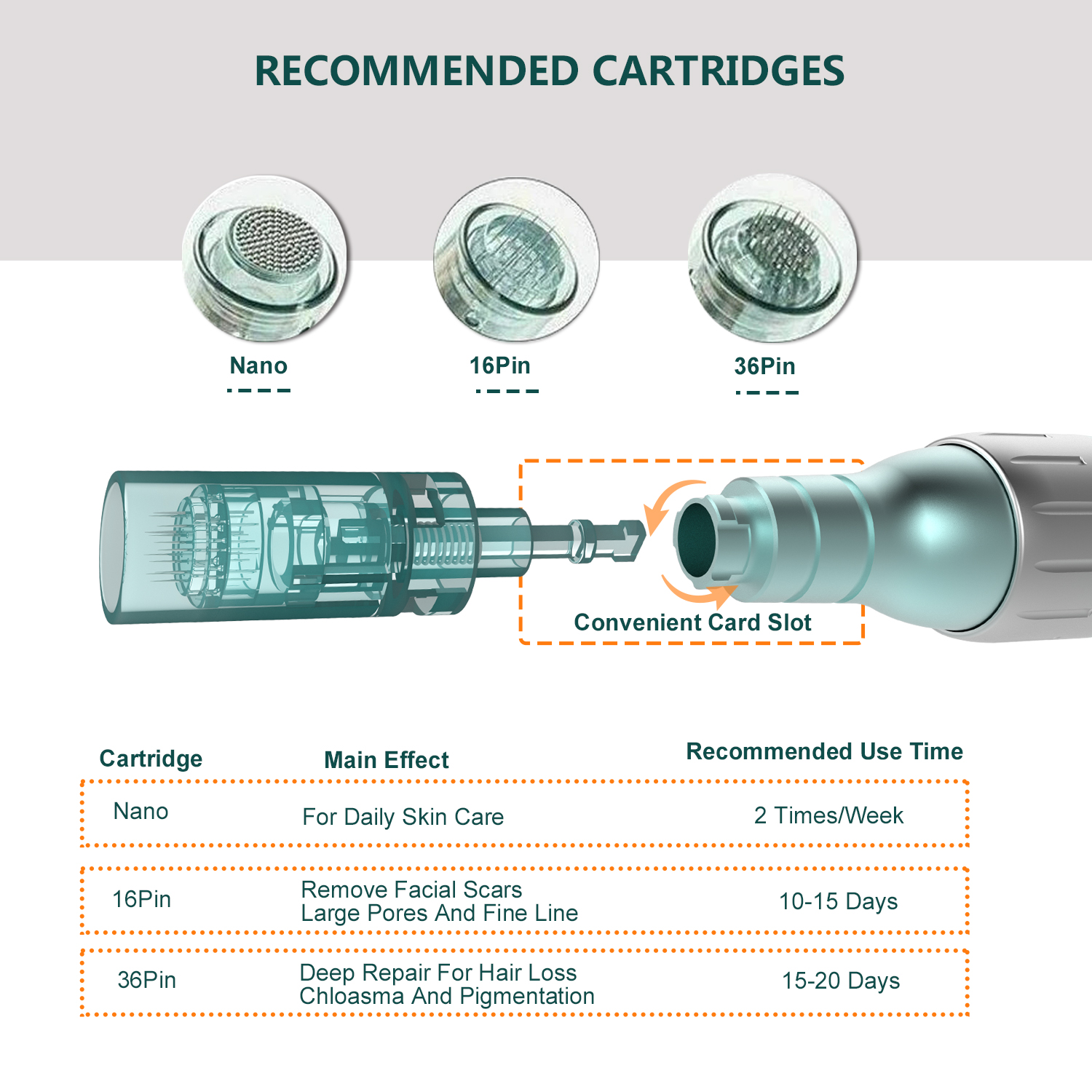 RECOMMENDED CARTRIDGES

Nano

16Pin

36Pin

Convenient Card Slot

| Cartridge | Main Effect | Recommended Use Time |
|---|---|---|
| Nano | For Daily Skin Care | 2 Times/Week |
| 16Pin | Remove Facial Scars Large Pores And Fine Line | 10-15 Days |
| 36Pin | Deep Repair For Hair Loss Chloasma And Pigmentation | 15-20 Days |